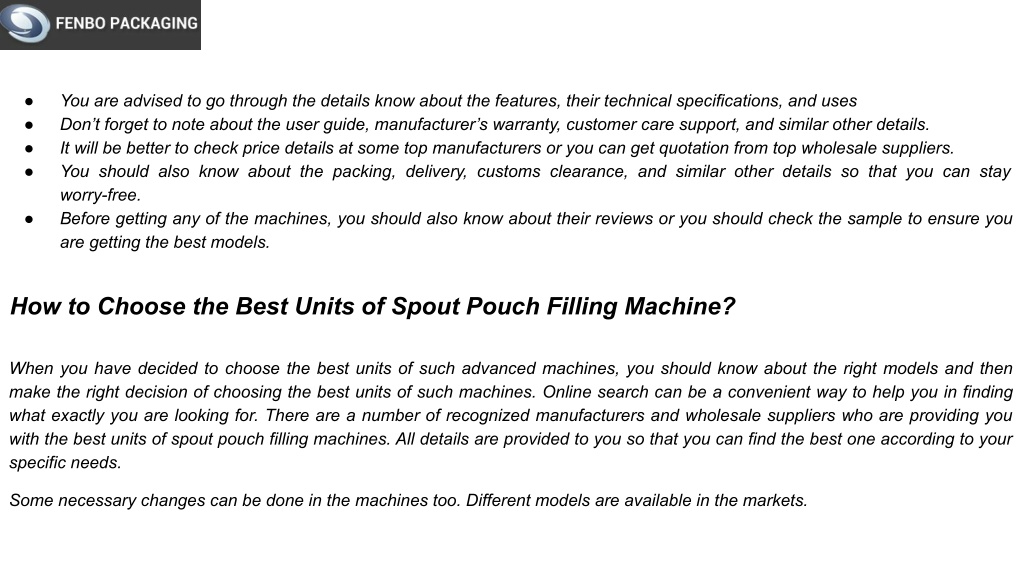 FENBO PACKAGING

● You are advised to go through the details know about the features, their technical specifications, and uses
● Don’t forget to note about the user guide, manufacturer’s warranty, customer care support, and similar other details.
● It will be better to check price details at some top manufacturers or you can get quotation from top wholesale suppliers.
● You should also know about the packing, delivery, customs clearance, and similar other details so that you can stay worry-free.
● Before getting any of the machines, you should also know about their reviews or you should check the sample to ensure you are getting the best models.

How to Choose the Best Units of Spout Pouch Filling Machine?

When you have decided to choose the best units of such advanced machines, you should know about the right models and then make the right decision of choosing the best units of such machines. Online search can be a convenient way to help you in finding what exactly you are looking for. There are a number of recognized manufacturers and wholesale suppliers who are providing you with the best units of spout pouch filling machines. All details are provided to you so that you can find the best one according to your specific needs.

Some necessary changes can be done in the machines too. Different models are available in the markets.